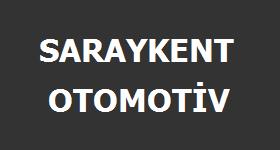 SARAYKENT
OTOMOTİV